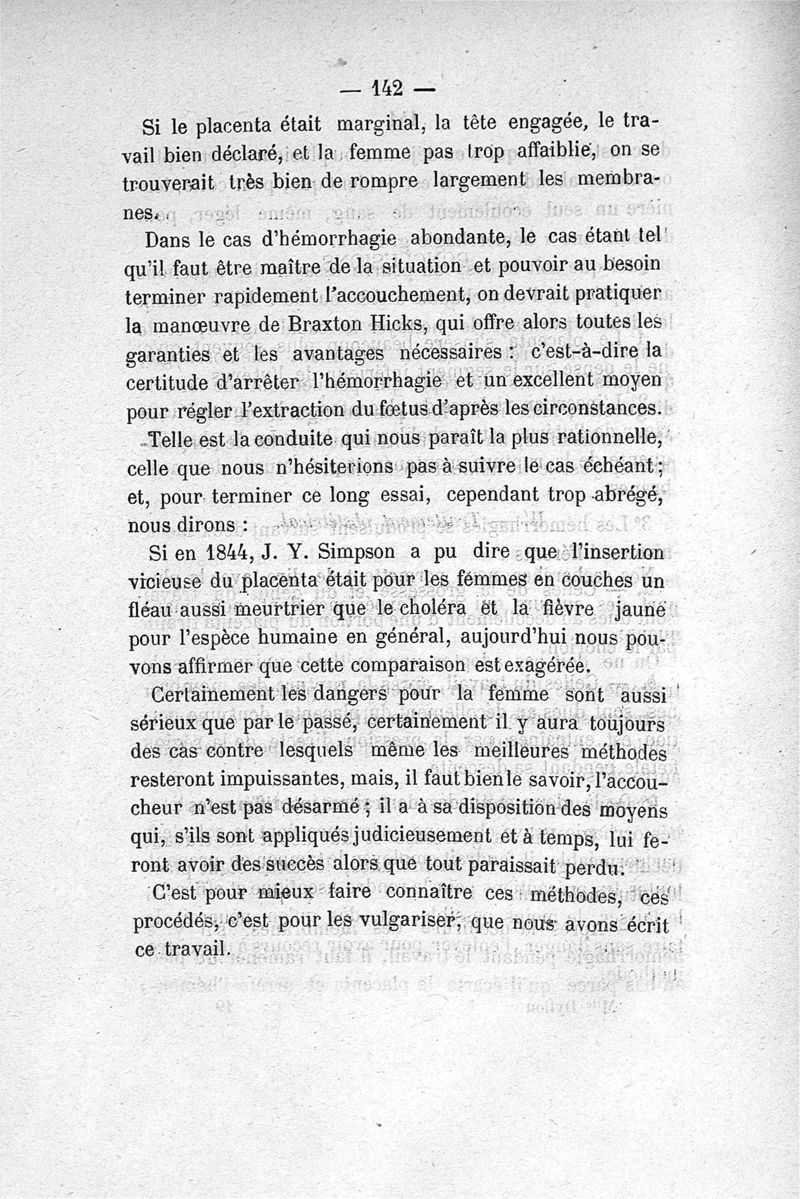 — 142 —

Si le placenta était marginal, la tête engagée, le travail bien déclaré, et la femme pas trop affaiblie, on se trouverait très bien de rompre largement les membranes.

Dans le cas d'hémorrhagie abondante, le cas étant tel qu'il faut être maître de la situation et pouvoir au besoin terminer rapidement l'accouchement, on devrait pratiquer la manœuvre de Braxton Hicks, qui offre alors toutes les garanties et les avantages nécessaires : c'est-à-dire la certitude d'arrêter l'hémorrhagie et un excellent moyen pour régler l'extraction du fœtus d'après les circonstances.

Telle est la conduite qui nous paraît la plus rationnelle, celle que nous n'hésiterions pas à suivre le cas échéant ; et, pour terminer ce long essai, cependant trop abrégé, nous dirons :

Si en 1844, J. Y. Simpson a pu dire que l'insertion vicieuse du placenta était pour les femmes en couches un fléau aussi meurtrier que le choléra et la fièvre jaune pour l'espèce humaine en général, aujourd'hui nous pouvons affirmer que cette comparaison est exagérée.

Certainement les dangers pour la femme sont aussi sérieux que par le passé, certainement il y aura toujours des cas contre lesquels même les meilleures méthodes resteront impuissantes, mais, il faut bien le savoir, l'accoucheur n'est pas désarmé ; il a à sa disposition des moyens qui, s'ils sont appliqués judicieusement et à temps, lui feront avoir des succès alors que tout paraissait perdu.

C'est pour mieux faire connaître ces méthodes, ces procédés, c'est pour les vulgariser, que nous avons écrit ce travail.